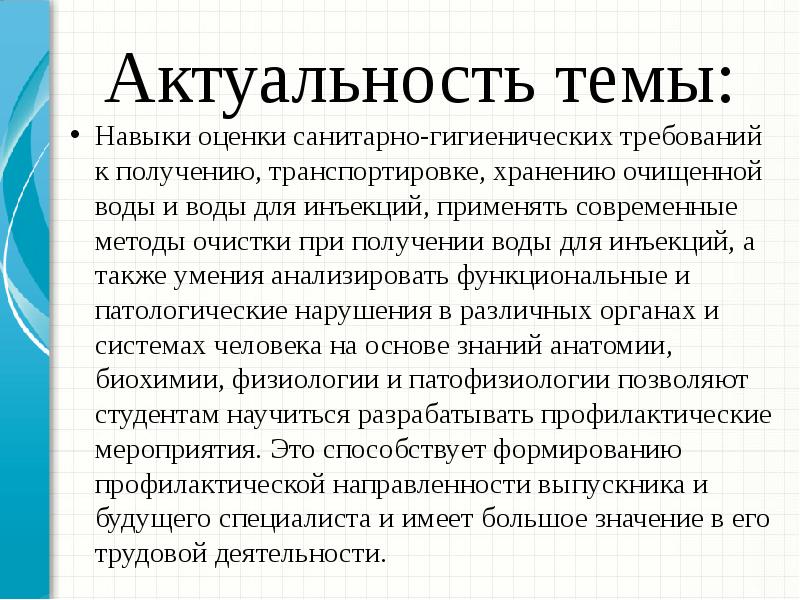 Актуальность темы:

• Навыки оценки санитарно-гигиенических требований к получению, транспортировке, хранению очищенной воды и воды для инъекций, применять современные методы очистки при получении воды для инъекций, а также умения анализировать функциональные и патологические нарушения в различных органах и системах человека на основе знаний анатомии, биохимии, физиологии и патофизиологии позволяют студентам научиться разрабатывать профилактические мероприятия. Это способствует формированию профилактической направленности выпускника и будущего специалиста и имеет большое значение в его трудовой деятельности.